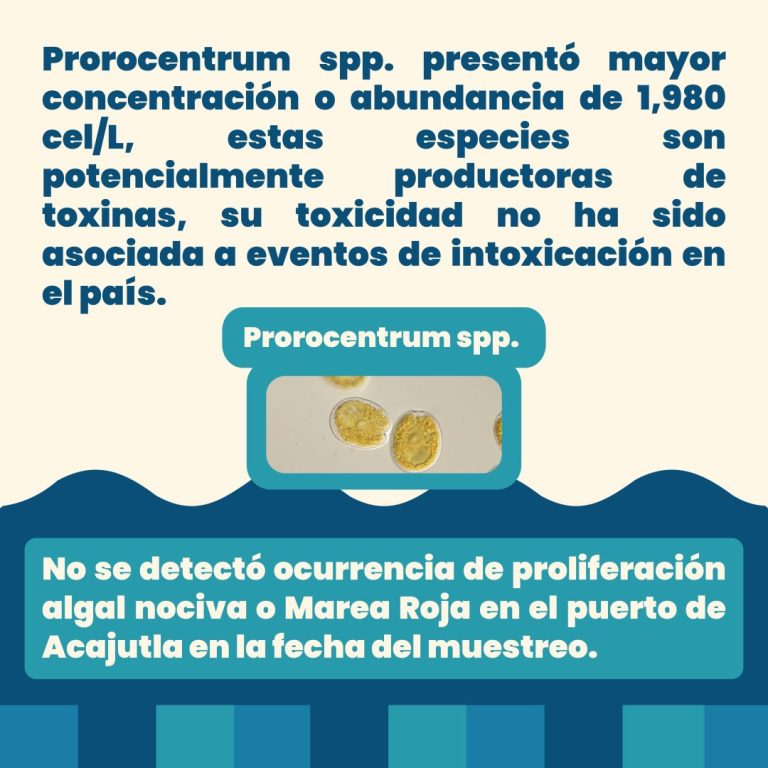 Prorocentrum spp. presentó mayor concentración o abundancia de 1,980 cel/L, estas especies son potencialmente productoras de toxinas, su toxicidad no ha sido asociada a eventos de intoxicación en el país.

Prorocentrum spp.

No se detectó ocurrencia de proliferación algal nociva o Marea Roja en el puerto de Acajutla en la fecha del muestreo.